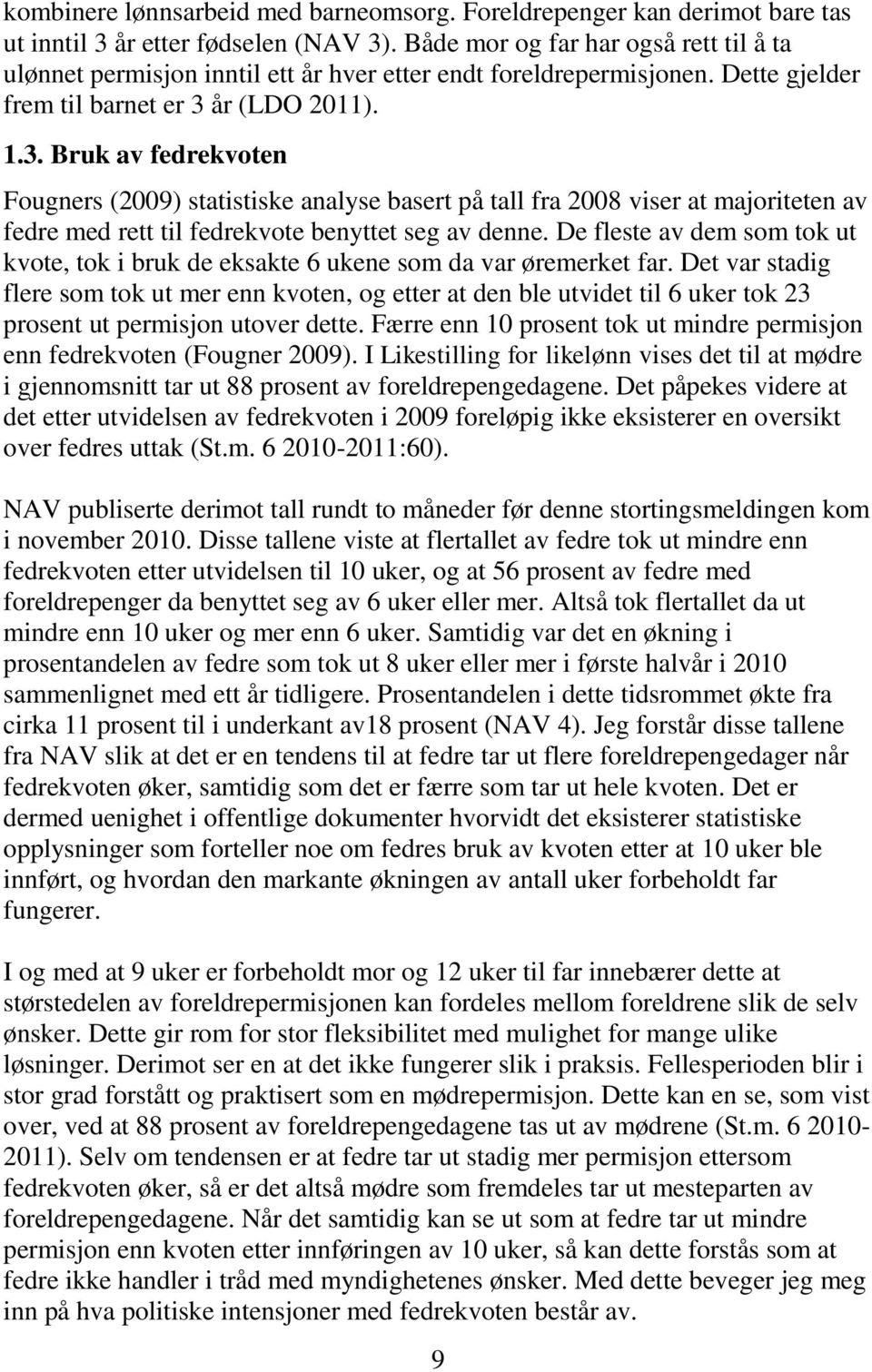 kombinere lønnsarbeid med barneomsorg. Foreldrepenger kan derimot bare tas ut inntil 3 år etter fødselen (NAV 3). Både mor og far har også rett til å ta ulønnet permisjon inntil ett år hver etter endt foreldrepermisjonen. Dette gjelder frem til barnet er 3 år (LDO 2011).

1.3. Bruk av fedrekvoten

Fougners (2009) statistiske analyse basert på tall fra 2008 viser at majoriteten av fedre med rett til fedrekvote benyttet seg av denne. De fleste av dem som tok ut kvote, tok i bruk de eksakte 6 ukene som da var øremerket far. Det var stadig flere som tok ut mer enn kvoten, og etter at den ble utvidet til 6 uker tok 23 prosent ut permisjon utover dette. Færre enn 10 prosent tok ut mindre permisjon enn fedrekvoten (Fougner 2009). I Likestilling for likelønn vises det til at mødre i gjennomsnitt tar ut 88 prosent av foreldrepengedagene. Det påpekes videre at det etter utvidelsen av fedrekvoten i 2009 foreløpig ikke eksisterer en oversikt over fedres uttak (St.m. 6 2010-2011:60).

NAV publiserte derimot tall rundt to måneder før denne stortingsmeldingen kom i november 2010. Disse tallene viste at flertallet av fedre tok ut mindre enn fedrekvoten etter utvidelsen til 10 uker, og at 56 prosent av fedre med foreldrepenger da benyttet seg av 6 uker eller mer. Altså tok flertallet da ut mindre enn 10 uker og mer enn 6 uker. Samtidig var det en økning i prosentandelen av fedre som tok ut 8 uker eller mer i første halvår i 2010 sammenlignet med ett år tidligere. Prosentandelen i dette tidsrommet økte fra cirka 11 prosent til i underkant av18 prosent (NAV 4). Jeg forstår disse tallene fra NAV slik at det er en tendens til at fedre tar ut flere foreldrepengedager når fedrekvoten øker, samtidig som det er færre som tar ut hele kvoten. Det er dermed uenighet i offentlige dokumenter hvorvidt det eksisterer statistiske opplysninger som forteller noe om fedres bruk av kvoten etter at 10 uker ble innført, og hvordan den markante økningen av antall uker forbeholdt far fungerer.

I og med at 9 uker er forbeholdt mor og 12 uker til far innebærer dette at størstedelen av foreldrepermisjonen kan fordeles mellom foreldrene slik de selv ønsker. Dette gir rom for stor fleksibilitet med mulighet for mange ulike løsninger. Derimot ser en at det ikke fungerer slik i praksis. Fellesperioden blir i stor grad forstått og praktisert som en mødrepermisjon. Dette kan en se, som vist over, ved at 88 prosent av foreldrepengedagene tas ut av mødrene (St.m. 6 2010-2011). Selv om tendensen er at fedre tar ut stadig mer permisjon ettersom fedrekvoten øker, så er det altså mødre som fremdeles tar ut mesteparten av foreldrepengedagene. Når det samtidig kan se ut som at fedre tar ut mindre permisjon enn kvoten etter innføringen av 10 uker, så kan dette forstås som at fedre ikke handler i tråd med myndighetenes ønsker. Med dette beveger jeg meg inn på hva politiske intensjoner med fedrekvoten består av.

9